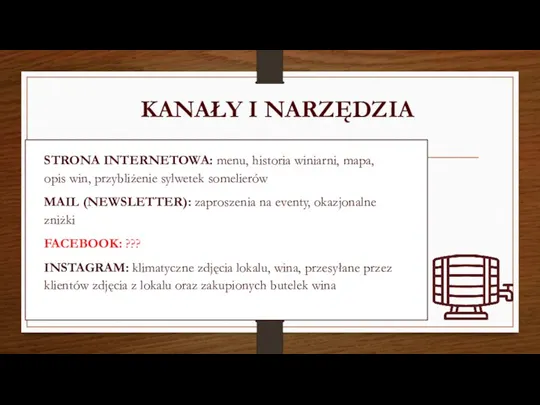 KANAŁY I NARZĘDZIA

STRONA INTERNETOWA: menu, historia winiarni, mapa, opis win, przybliżenie sylwetek somelierów

MAIL (NEWSLETTER): zaproszenia na eventy, okazjonalne zniżki

FACEBOOK: ???

INSTAGRAM: klimatyczne zdjęcia lokalu, wina, przesyłane przez klientów zdjęcia z lokalu oraz zakupionych butelek wina